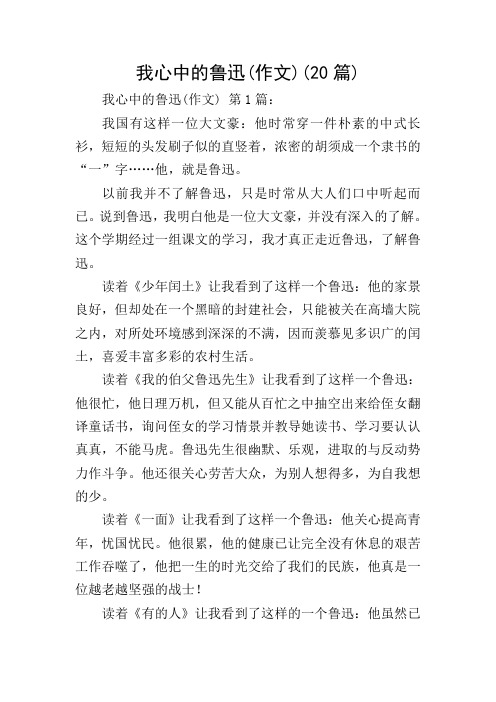 我心中的鲁迅(作文)(20 篇)

我心中的鲁迅(作文) 第 1 篇：

我国有这样一位大文豪：他时常穿一件朴素的中式长衫，短短的头发刷子似的直竖着，浓密的胡须成一个隶书的“一”字……他，就是鲁迅。

以前我并不了解鲁迅，只是时常从大人们口中听起而已。说到鲁迅，我明白他是一位大文豪，并没有深入的了解。这个学期经过一组课文的学习，我才真正走近鲁迅，了解鲁迅。

读着《少年闰土》让我看到了这样一个鲁迅：他的家景良好，但却处在一个黑暗的封建社会，只能被关在高墙大院之内，对所处环境感到深深的不满，因而羡慕见多识广的闰土，喜爱丰富多彩的农村生活。

读着《我的伯父鲁迅先生》让我看到了这样一个鲁迅：他很忙，他日理万机，但又能从百忙之中抽空出来给侄女翻译童话书，询问侄女的学习情景并教导她读书、学习要认认真真，不能马虎。鲁迅先生很幽默、乐观，进取的与反动势力作斗争。他还很关心劳苦大众，为别人想得多，为自我想的少。

读着《一面》让我看到了这样一个鲁迅：他关心提高青年，忧国忧民。他很累，他的健康已让完全没有休息的艰苦工作吞噬了，他把一生的时光交给了我们的民族，他真是一位越老越坚强的战士！

读着《有的人》让我看到了这样的一个鲁迅：他虽然已